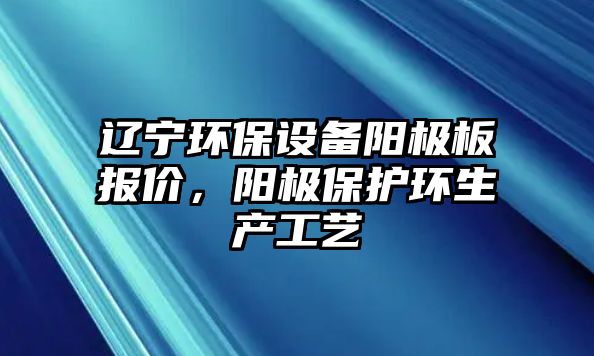 辽宁环保设备阳极板报价，阳极保护环生产工艺